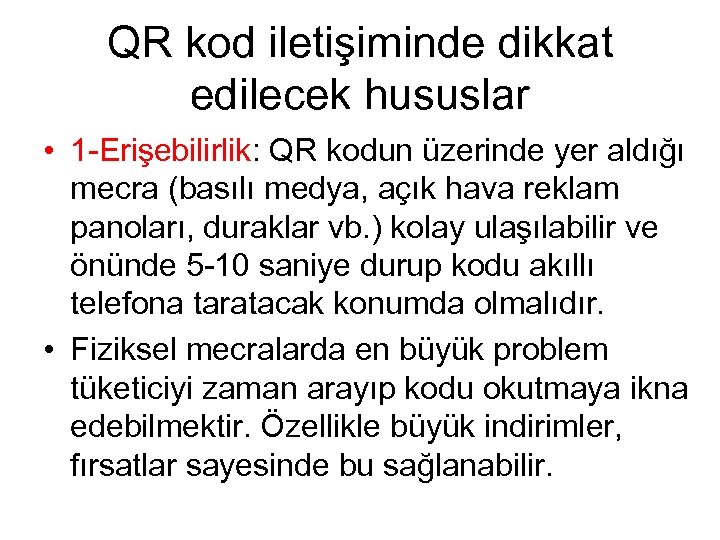 QR kod iletişiminde dikkat edilecek hususlar

• 1-Erişebilirlik: QR kodun üzerinde yer aldığı mecra (basılı medya, açık hava reklam panoları, duraklar vb.) kolay ulaşılabilir ve önünde 5-10 saniye durup kodu akıllı telefona taratacak konumda olmalıdır.

• Fiziksel mecralarda en büyük problem tüketiciyi zaman arayıp kodu okutmaya ikna edebilmektir. Özellikle büyük indirimler, fırsatlar sayesinde bu sağlanabilir.